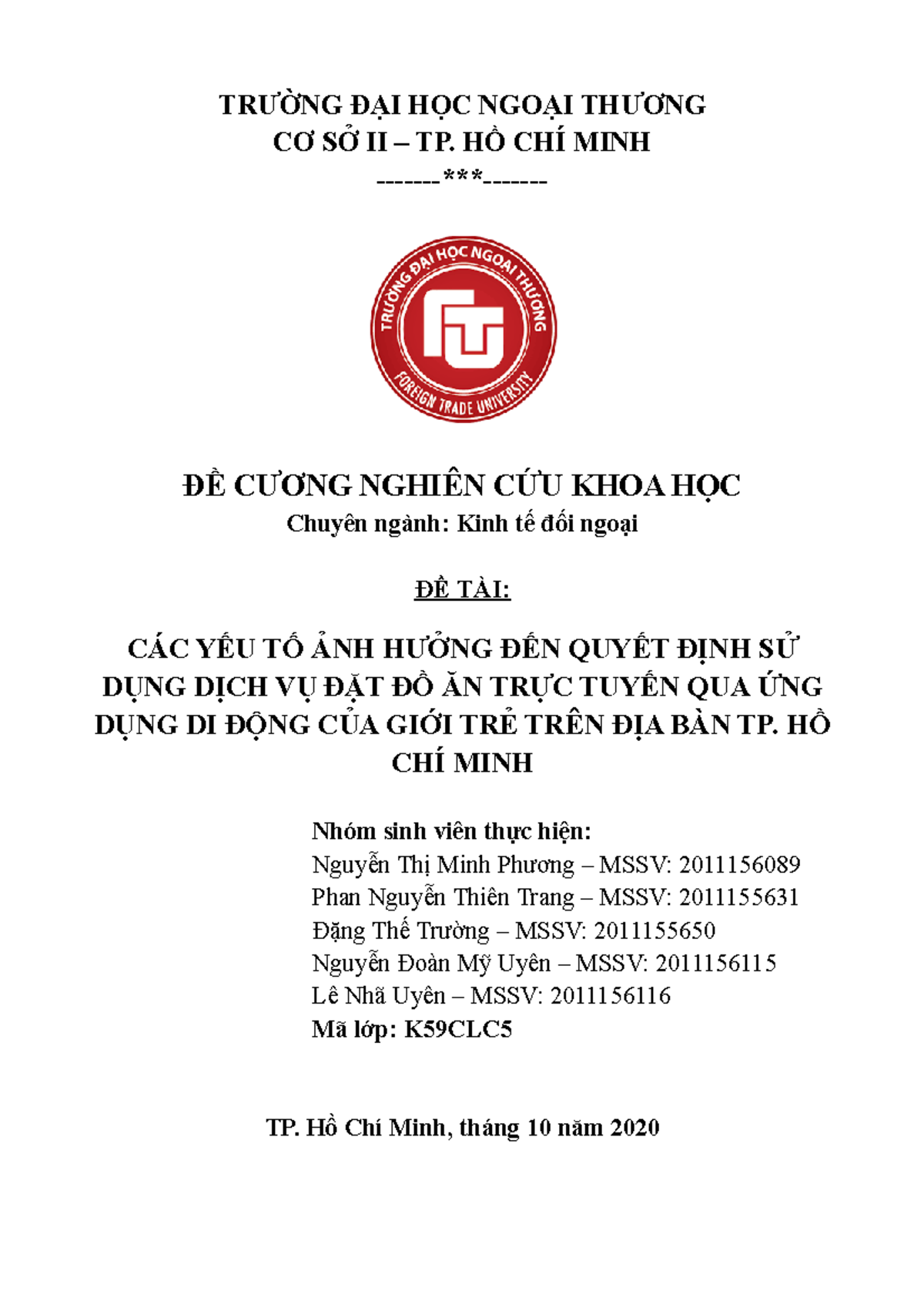 TRƯỜNG ĐẠI HỌC NGOẠI THƯƠNG
CƠ SỞ II – TP. HỒ CHÍ MINH
-------***-------

TRƯỜNG ĐẠI HỌC NGOẠI THƯƠNG
FTU
FOREIGN TRADE UNIVERSITY

ĐỀ CƯƠNG NGHIÊN CỨU KHOA HỌC
Chuyên ngành: Kinh tế đối ngoại

ĐỀ TÀI:

CÁC YẾU TỐ ẢNH HƯỞNG ĐẾN QUYẾT ĐỊNH SỬ DỤNG DỊCH VỤ ĐẶT ĐỒ ĂN TRỰC TUYẾN QUA ỨNG DỤNG DI ĐỘNG CỦA GIỚI TRẺ TRÊN ĐỊA BÀN TP. HỒ CHÍ MINH

Nhóm sinh viên thực hiện:
Nguyễn Thị Minh Phương – MSSV: 2011156089
Phan Nguyễn Thiên Trang – MSSV: 2011155631
Đặng Thế Trường – MSSV: 2011155650
Nguyễn Đoàn Mỹ Uyên – MSSV: 2011156115
Lê Nhã Uyên – MSSV: 2011156116
Mã lớp: K59CLC5

TP. Hồ Chí Minh, tháng 10 năm 2020